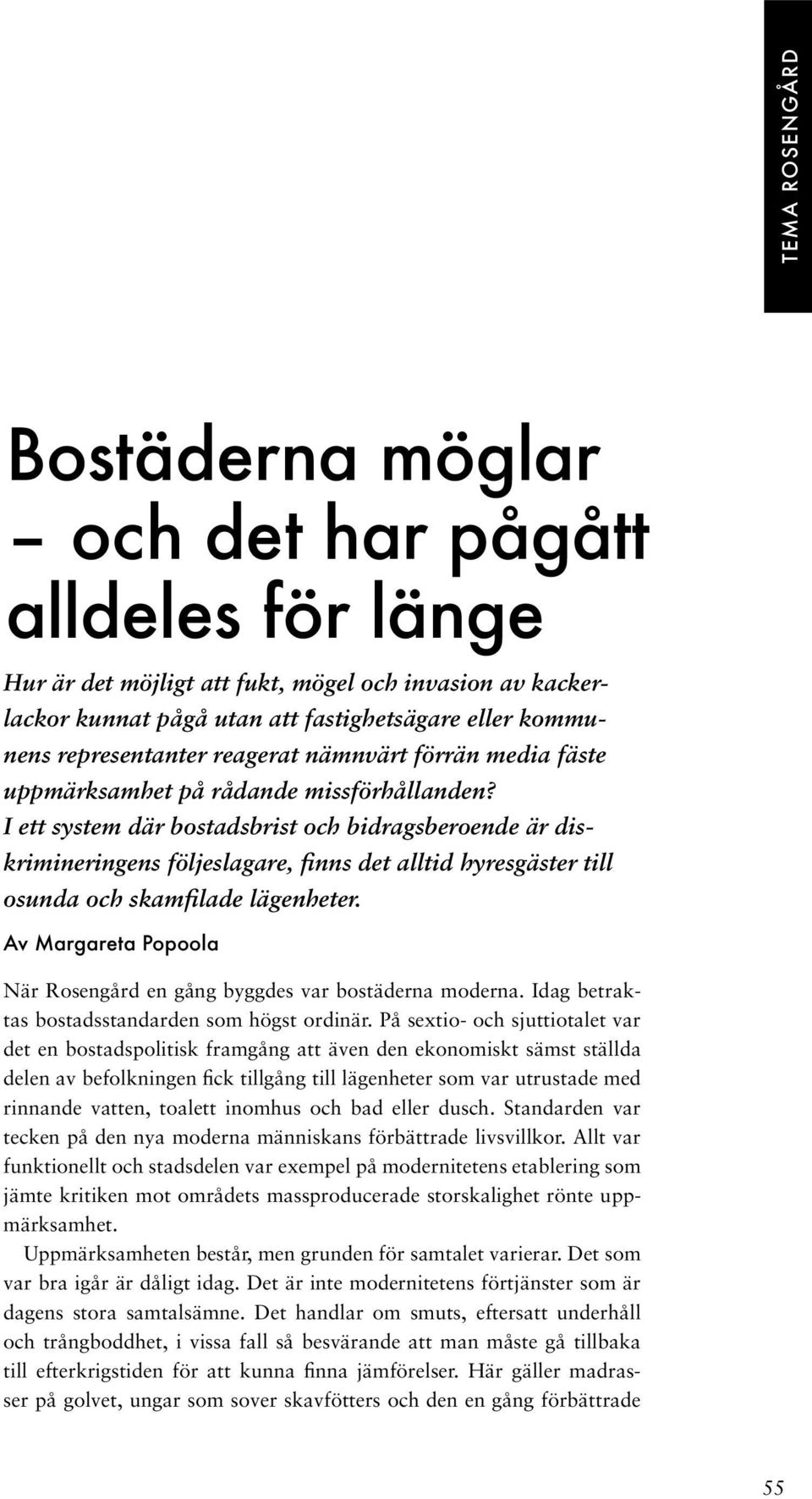 TEMA ROSENGÅRD

Bostäderna möglar – och det har pågått alldeles för länge

Hur är det möjligt att fukt, mögel och invasion av kackerlackor kunnat pågå utan att fastighetsägare eller kommunens representanter reagerat nämnvärt förrän media fäste uppmärksamhet på rådande missförhållanden? I ett system där bostadsbrist och bidragsberoende är diskrimineringens följeslagare, finns det alltid hyresgäster till osunda och skamfilade lägenheter.

Av Margareta Popoola

När Rosengård en gång byggdes var bostäderna moderna. Idag betraktas bostadsstandarden som högst ordinär. På sextio- och sjuttiotalet var det en bostadspolitisk framgång att även den ekonomiskt sämst ställda delen av befolkningen fick tillgång till lägenheter som var utrustade med rinnande vatten, toalett inomhus och bad eller dusch. Standarden var tecken på den nya moderna människans förbättrade livsvillkor. Allt var funktionellt och stadsdelen var exempel på modernitetens etablering som jämte kritiken mot områdets massproducerade storskalighet rönte uppmärksamhet.

Uppmärksamheten består, men grunden för samtalet varierar. Det som var bra igår är dåligt idag. Det är inte modernitetens förtjänster som är dagens stora samtalsämne. Det handlar om smuts, eftersatt underhåll och trångboddhet, i vissa fall så besvärande att man måste gå tillbaka till efterkrigstiden för att kunna finna jämförelser. Här gäller madrasser på golvet, ungar som sover skavfötters och den en gång förbättrade

55